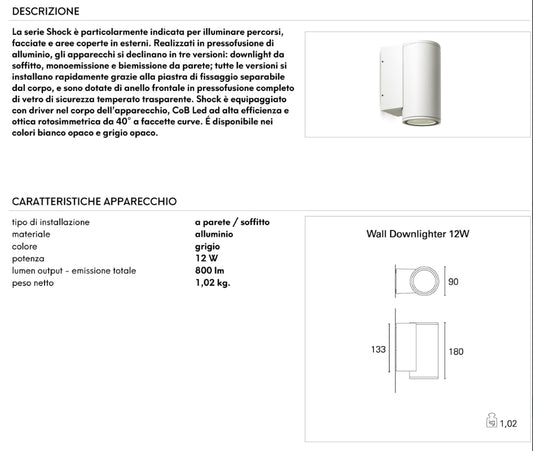 DESCRIZIONE

La serie Shock è particolarmente indicata per illuminare percorsi, facciate e aree coperte in esterni. Realizzati in pressofusione di alluminio, gli apparecchi si declinano in tre versioni: downlight da soffitto, monoemissione e biemissione da parete; tutte le versioni si installano rapidamente grazie alla piastra di fissaggio separabile dal corpo, e sono dotate di anello frontale in pressofusione completo di vetro di sicurezza temperato trasparente. Shock è equipaggiato con driver nel corpo dell'apparecchio, CoB Led ad alta efficienza e ottica rotosimmetrica da 40° a faccette curve. É disponibile nei colori bianco opaco e grigio opaco.

CARATTERISTICHE APPARECCHIO

tipo di installazione a parete / soffitto
materiale alluminio
colore grigio
potenza 12 W
lumen output - emissione totale 800 lm
peso netto 1,02 kg.

Wall Downlighter 12W

90

133

180

1,02